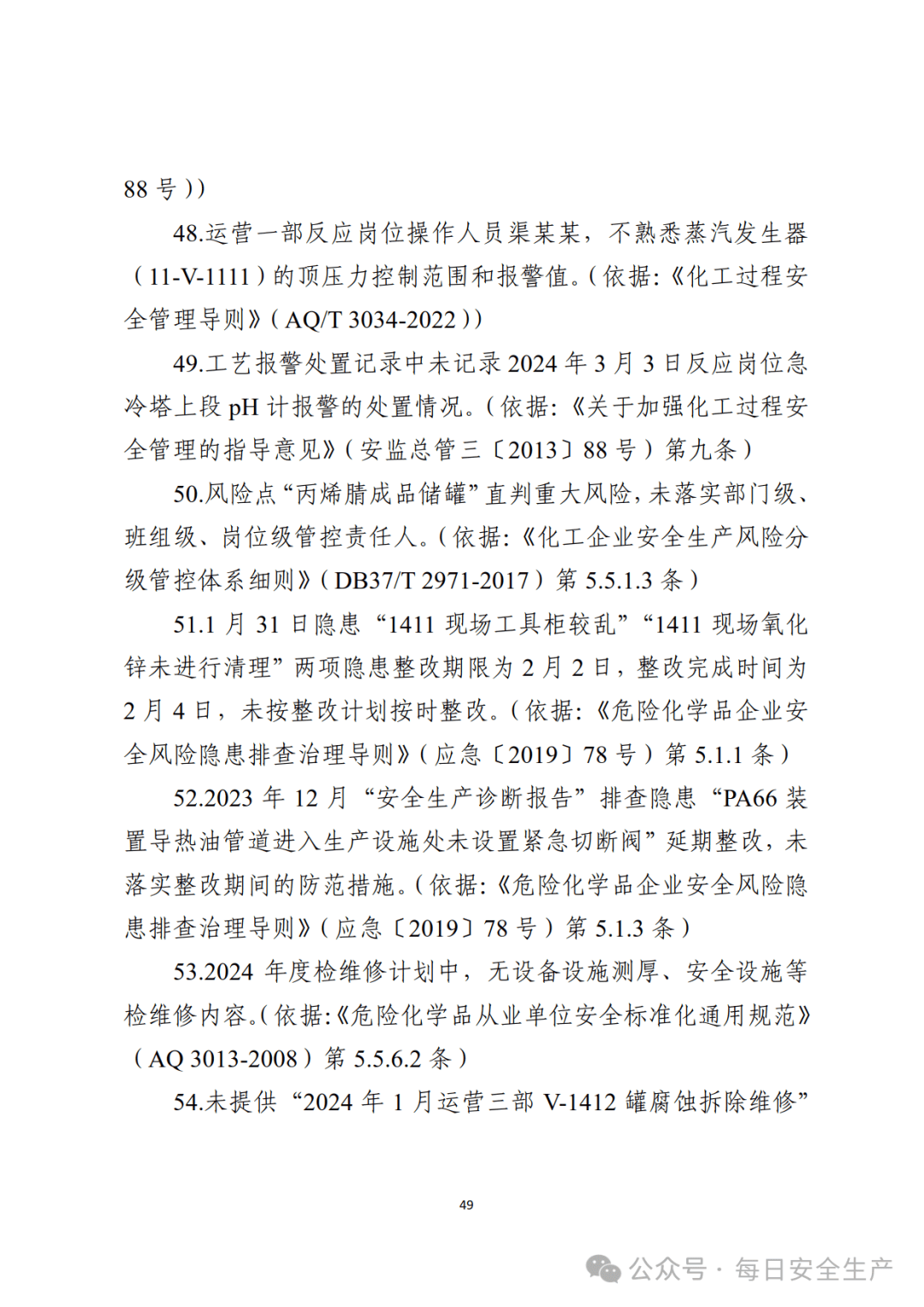 88 号））

48.运营一部反应岗位操作人员渠某某，不熟悉蒸汽发生器（11-V-1111）的顶压力控制范围和报警值。（依据：《化工过程安全管理导则》（AQ/T 3034-2022））

49.工艺报警处置记录中未记录 2024 年 3 月 3 日反应岗位急冷塔上段 pH 计报警的处置情况。（依据：《关于加强化工过程安全管理的指导意见》（安监总管三〔2013〕88 号）第九条）

50.风险点“丙烯腈成品储罐”直判重大风险，未落实部门级、班组级、岗位级管控责任人。（依据：《化工企业安全生产风险分级管控体系细则》（DB37/T 2971-2017）第 5.5.1.3 条）

51.1 月 31 日隐患“1411 现场工具柜较乱”“1411 现场氧化锌未进行清理”两项隐患整改期限为 2 月 2 日，整改完成时间为 2 月 4 日，未按整改计划按时整改。（依据：《危险化学品企业安全风险隐患排查治理导则》（应急〔2019〕78 号）第 5.1.1 条）

52.2023 年 12 月“安全生产诊断报告”排查隐患“PA66 装置导热油管道进入生产设施处未设置紧急切断阀”延期整改，未落实整改期间的防范措施。（依据：《危险化学品企业安全风险隐患排查治理导则》（应急〔2019〕78 号）第 5.1.3 条）

53.2024 年度检维修计划中，无设备设施测厚、安全设施等检维修内容。（依据：《危险化学品从业单位安全标准化通用规范》（AQ 3013-2008）第 5.5.6.2 条）

54.未提供“2024 年 1 月运营三部 V-1412 罐腐蚀拆除维修”

49

公众号 · 每日安全生产